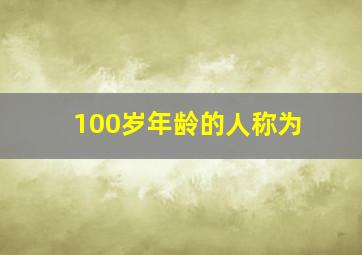 100岁年龄的人称为